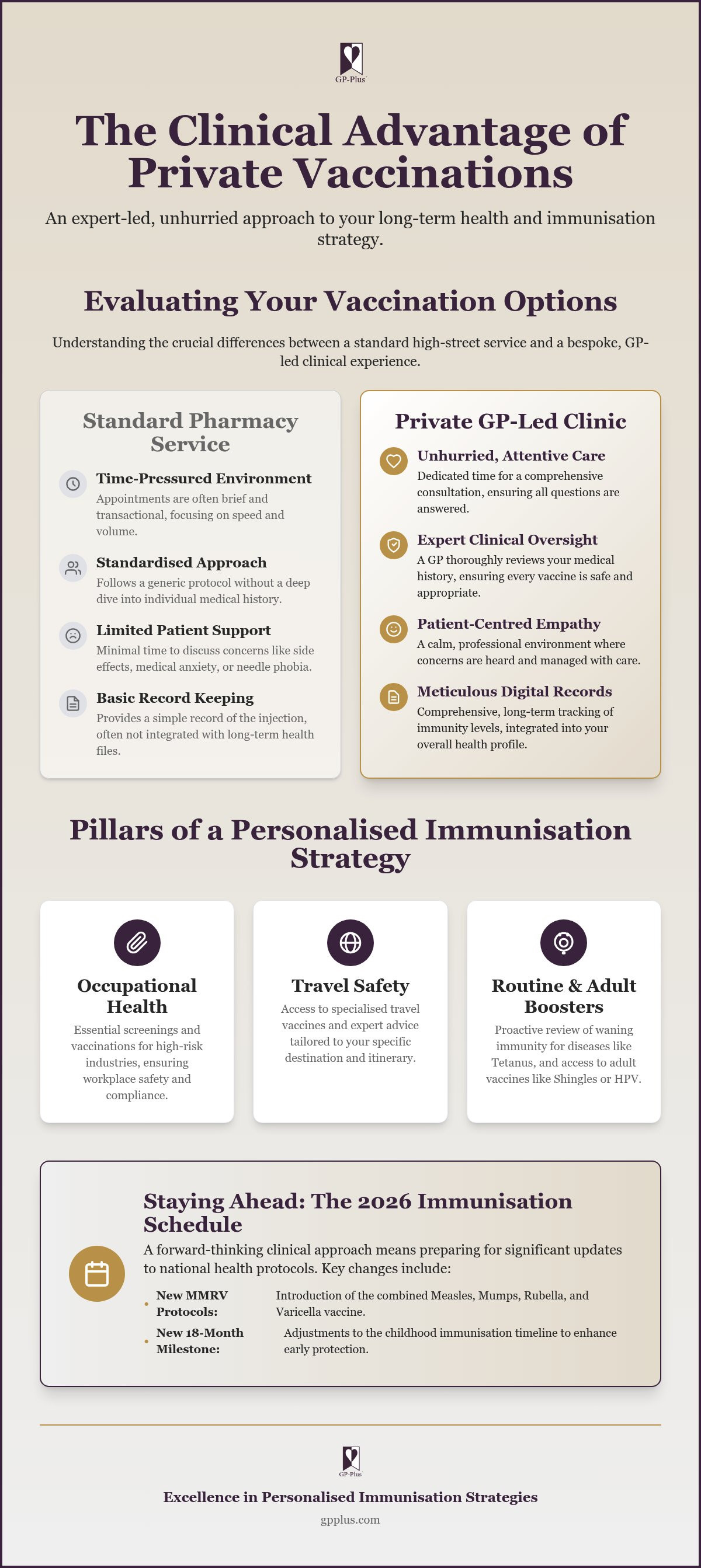 GP-Plus

The Clinical Advantage of Private Vaccinations

An expert-led, unhurried approach to your long-term health and immunisation strategy.

Evaluating Your Vaccination Options

Understanding the crucial differences between a standard high-street service and a bespoke, GP-led clinical experience.

Standard Pharmacy Service

Time-Pressured Environment
Appointments are often brief and transactional, focusing on speed and volume.

Standardised Approach
Follows a generic protocol without a deep dive into individual medical history.

Limited Patient Support
Minimal time to discuss concerns like side effects, medical anxiety, or needle phobia.

Basic Record Keeping
Provides a simple record of the injection, often not integrated with long-term health files.

Private GP-Led Clinic

Unhurried, Attentive Care
Dedicated time for a comprehensive consultation, ensuring all questions are answered.

Expert Clinical Oversight
A GP thoroughly reviews your medical history, ensuring every vaccine is safe and appropriate.

Patient-Centred Empathy
A calm, professional environment where concerns are heard and managed with care.

Meticulous Digital Records
Comprehensive, long-term tracking of immunity levels, integrated into your overall health profile.

Pillars of a Personalised Immunisation Strategy

Occupational Health
Essential screenings and vaccinations for high-risk industries, ensuring workplace safety and compliance.

Travel Safety
Access to specialised travel vaccines and expert advice tailored to your specific destination and itinerary.

Routine & Adult Boosters
Proactive review of waning immunity for diseases like Tetanus, and access to adult vaccines like Shingles or HPV.

Staying Ahead: The 2026 Immunisation Schedule

A forward-thinking clinical approach means preparing for significant updates to national health protocols. Key changes include:

• New MMRV Protocols: Introduction of the combined Measles, Mumps, Rubella, and Varicella vaccine.
• New 18-Month Milestone: Adjustments to the childhood immunisation timeline to enhance early protection.

GP-Plus

Excellence in Personalised Immunisation Strategies

gpplus.com